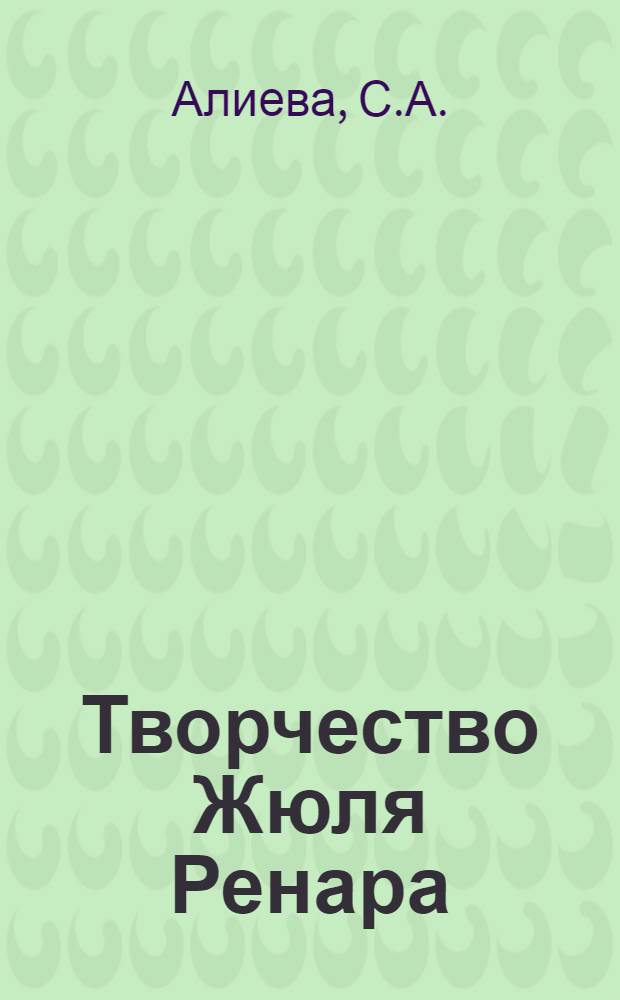 Алиева, С.А.

Творчество Жюля Ренара